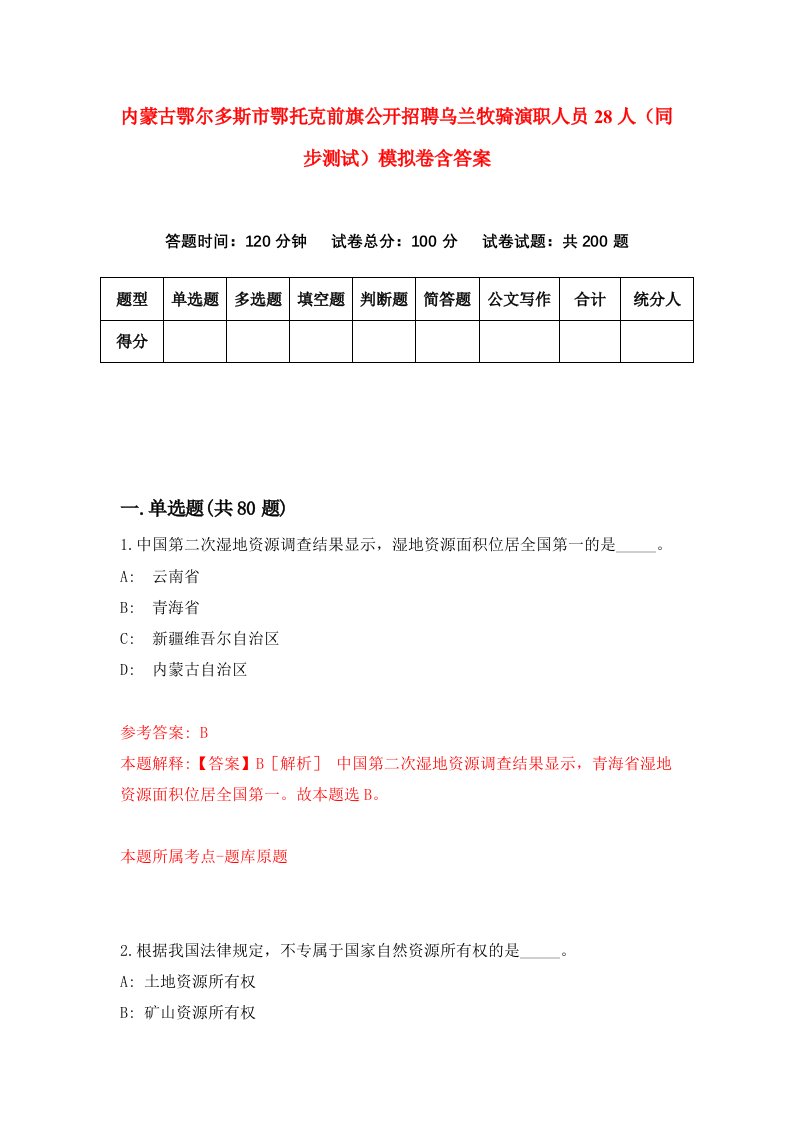 内蒙古鄂尔多斯市鄂托克前旗公开招聘乌兰牧骑演职人员 28 人（同步测试）模拟卷含答案

答题时间：120 分钟　试卷总分：100 分　试卷试题：共 200 题

| 题型 | 单选题 | 多选题 | 填空题 | 判断题 | 简答题 | 公文写作 | 合计 | 统分人 |
|---|---|---|---|---|---|---|---|---|
| 得分 | | | | | | | | |

一.单选题(共 80 题)

1.中国第二次湿地资源调查结果显示，湿地资源面积位居全国第一的是_____。
A:　云南省
B:　青海省
C:　新疆维吾尔自治区
D:　内蒙古自治区

参考答案: B
本题解释:【答案】B［解析］　中国第二次湿地资源调查结果显示，青海省湿地资源面积位居全国第一。故本题选 B。

本题所属考点-题库原题

2.根据我国法律规定，不专属于国家自然资源所有权的是_____。
A: 土地资源所有权
B: 矿山资源所有权